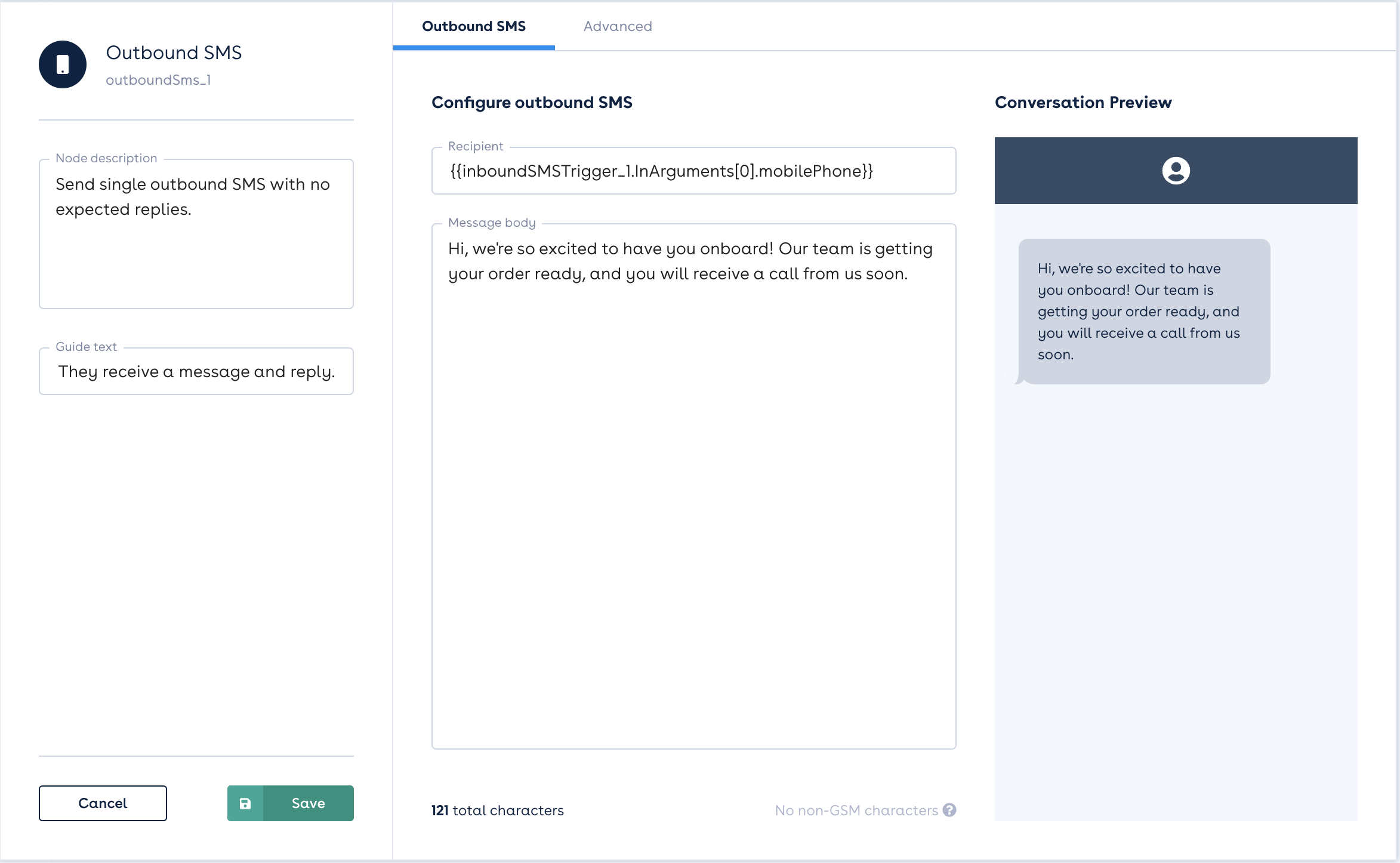 Outbound SMS
outboundSms_1

Node description
Send single outbound SMS with no expected replies.

Guide text
They receive a message and reply.

Cancel
Save

Outbound SMS
Advanced

Configure outbound SMS

Recipient
{{inboundSMSTrigger_1.InArguments[0].mobilePhone}}

Message body
Hi, we're so excited to have you onboard! Our team is getting your order ready, and you will receive a call from us soon.

121 total characters
No non-GSM characters

Conversation Preview

Hi, we're so excited to have you onboard! Our team is getting your order ready, and you will receive a call from us soon.